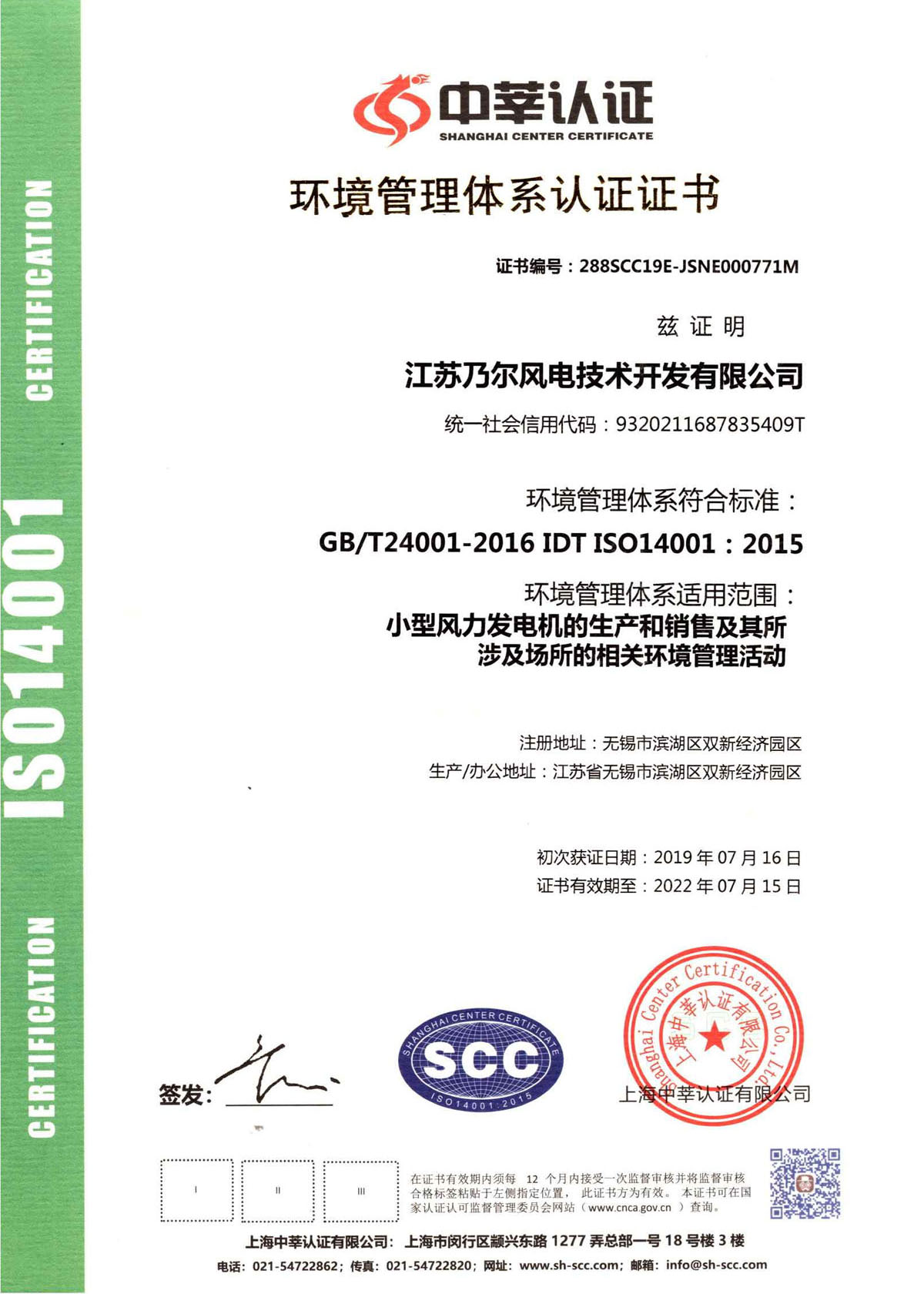 CERTIFICATION ISO14001 CERTIFICATION

中莘认证
SHANGHAI CENTER CERTIFICATE

环境管理体系认证证书

证书编号：288SCC19E-JSNE000771M

兹证明

江苏乃尔风电技术开发有限公司

统一社会信用代码：9320211687835409T

环境管理体系符合标准：

GB/T24001-2016 IDT ISO14001：2015

环境管理体系适用范围：
小型风力发电机的生产和销售及其所涉及场所的相关环境管理活动

注册地址：无锡市滨湖区双新经济园区
生产/办公地址：江苏省无锡市滨湖区双新经济园区

初次获证日期：2019 年 07 月 16 日
证书有效期至：2022 年 07 月 15 日

签发：

SHANGHAI CENTER CERTIFICATE
SCC
ISO14001:2015

Shanghai Center Certification Co., Ltd.
上海中莘认证有限公司

上海中莘认证有限公司

I II III

在证书有效期内须每 12 个月内接受一次监督审核并将监督审核合格标签粘贴于左侧指定位置， 此证书方为有效。 本证书可在国家认证认可监督管理委员会网站（www.cnca.gov.cn ）查询。

上海中莘认证有限公司： 上海市闵行区颛兴东路 1277 弄总部一号 18 号楼 3 楼
电话：021-54722862；传真：021-54722820；网址：www.sh-scc.com；邮箱：info@sh-scc.com